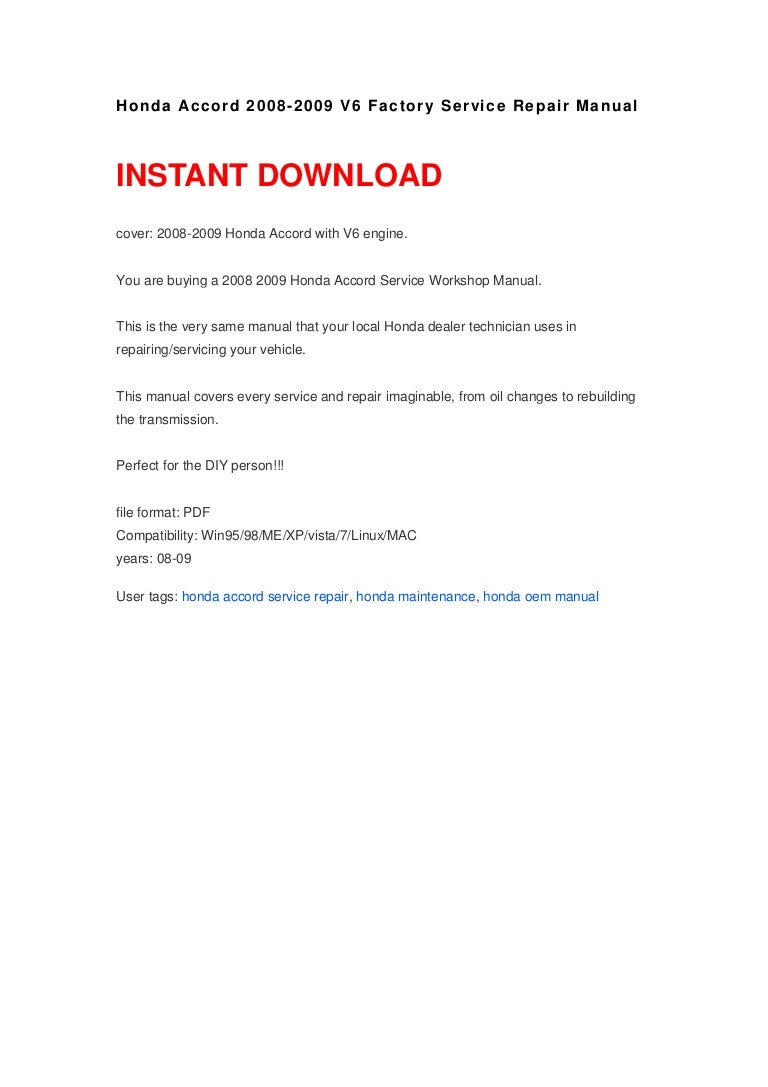 Honda Accord 2008-2009 V6 Factory Service Repair Manual

INSTANT DOWNLOAD

cover: 2008-2009 Honda Accord with V6 engine.

You are buying a 2008 2009 Honda Accord Service Workshop Manual.

This is the very same manual that your local Honda dealer technician uses in repairing/servicing your vehicle.

This manual covers every service and repair imaginable, from oil changes to rebuilding the transmission.

Perfect for the DIY person!!!

file format: PDF
Compatibility: Win95/98/ME/XP/vista/7/Linux/MAC
years: 08-09

User tags: honda accord service repair, honda maintenance, honda oem manual